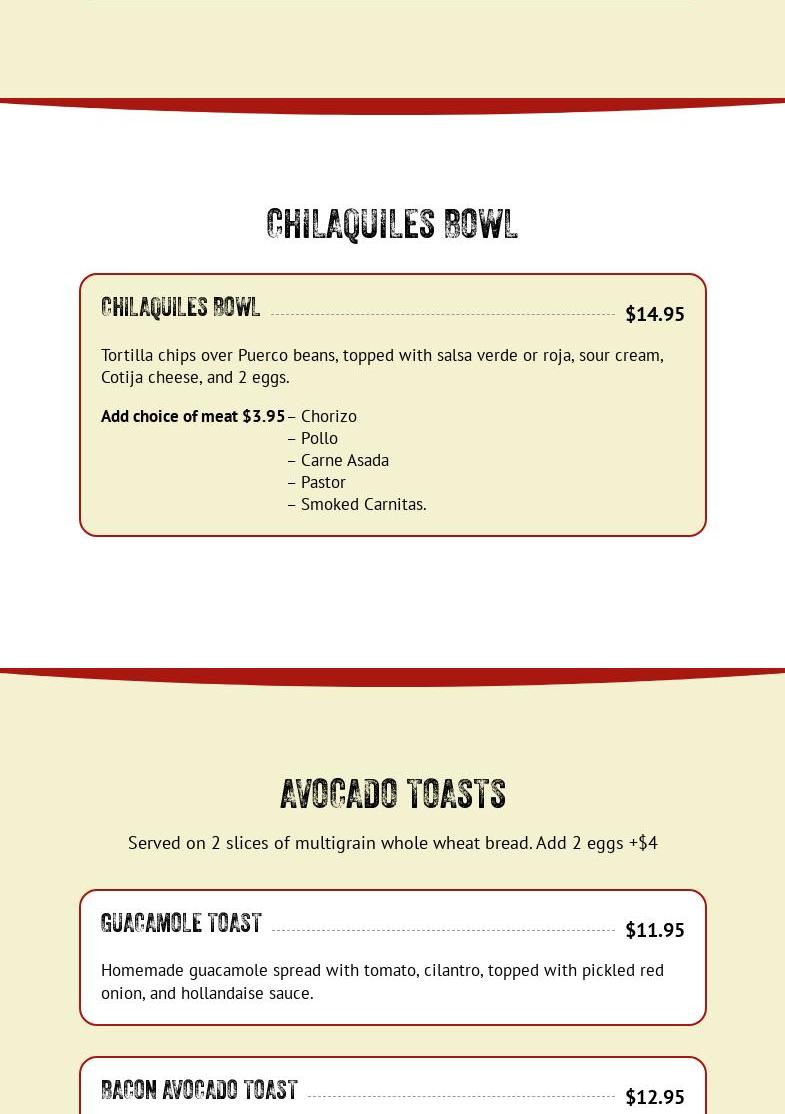 CHILAQUILES BOWL

CHILAQUILES BOWL $14.95

Tortilla chips over Puerco beans, topped with salsa verde or roja, sour cream, Cotija cheese, and 2 eggs.

Add choice of meat $3.95 – Chorizo
– Pollo
– Carne Asada
– Pastor
– Smoked Carnitas.

AVOCADO TOASTS

Served on 2 slices of multigrain whole wheat bread. Add 2 eggs +$4

GUACAMOLE TOAST $11.95

Homemade guacamole spread with tomato, cilantro, topped with pickled red onion, and hollandaise sauce.

BACON AVOCADO TOAST $12.95